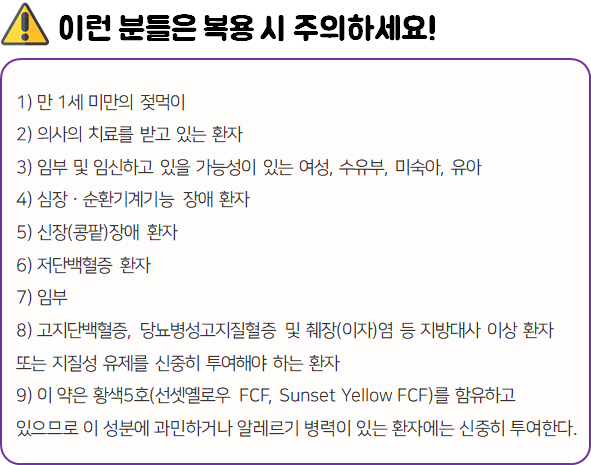 이런 분들은 복용 시 주의하세요!

1) 만 1세 미만의 젖먹이

2) 의사의 치료를 받고 있는 환자

3) 임부 및 임신하고 있을 가능성이 있는 여성, 수유부, 미숙아, 유아

4) 심장 · 순환기계기능 장애 환자

5) 신장(콩팥)장애 환자

6) 저단백혈증 환자

7) 임부

8) 고지단백혈증, 당뇨병성고지질혈증 및 췌장(이자)염 등 지방대사 이상 환자 또는 지질성 유제를 신중히 투여해야 하는 환자

9) 이 약은 황색5호(선셋옐로우 FCF, Sunset Yellow FCF)를 함유하고 있으므로 이 성분에 과민하거나 알레르기 병력이 있는 환자에는 신중히 투여한다.